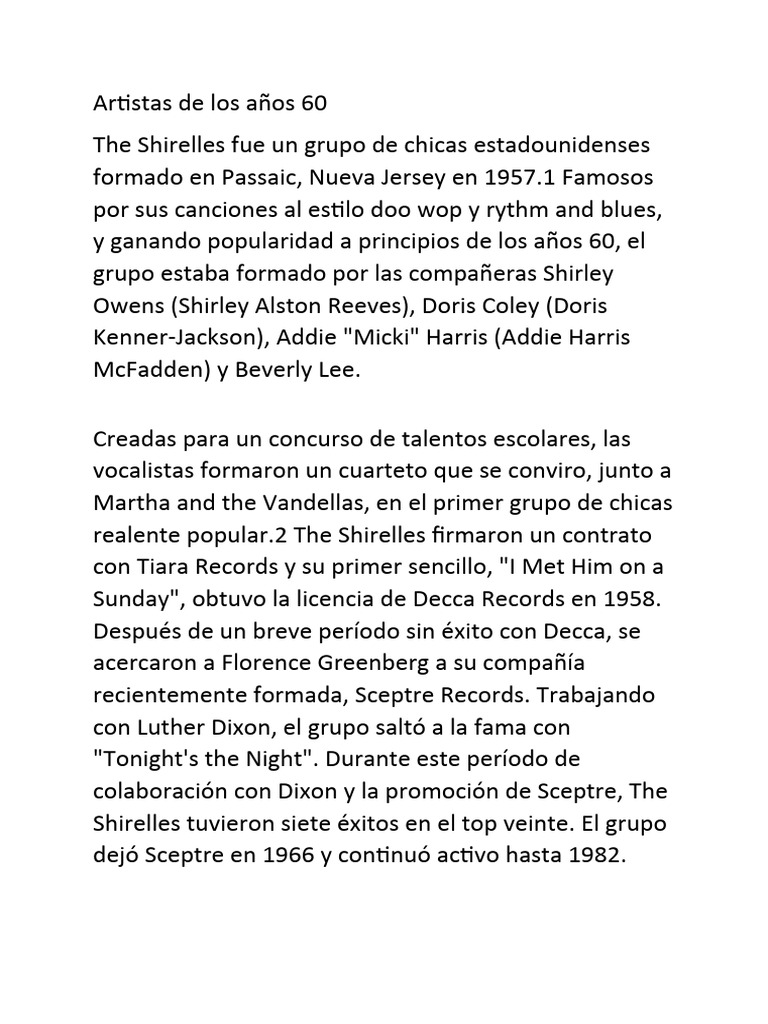 Artistas de los años 60

The Shirelles fue un grupo de chicas estadounidenses formado en Passaic, Nueva Jersey en 1957.1 Famosos por sus canciones al estilo doo wop y rythm and blues, y ganando popularidad a principios de los años 60, el grupo estaba formado por las compañeras Shirley Owens (Shirley Alston Reeves), Doris Coley (Doris Kenner-Jackson), Addie "Micki" Harris (Addie Harris McFadden) y Beverly Lee.

Creadas para un concurso de talentos escolares, las vocalistas formaron un cuarteto que se conviro, junto a Martha and the Vandellas, en el primer grupo de chicas realente popular.2 The Shirelles firmaron un contrato con Tiara Records y su primer sencillo, "I Met Him on a Sunday", obtuvo la licencia de Decca Records en 1958. Después de un breve período sin éxito con Decca, se acercaron a Florence Greenberg a su compañía recientemente formada, Sceptre Records. Trabajando con Luther Dixon, el grupo saltó a la fama con "Tonight's the Night". Durante este período de colaboración con Dixon y la promoción de Sceptre, The Shirelles tuvieron siete éxitos en el top veinte. El grupo dejó Sceptre en 1966 y continuó activo hasta 1982.